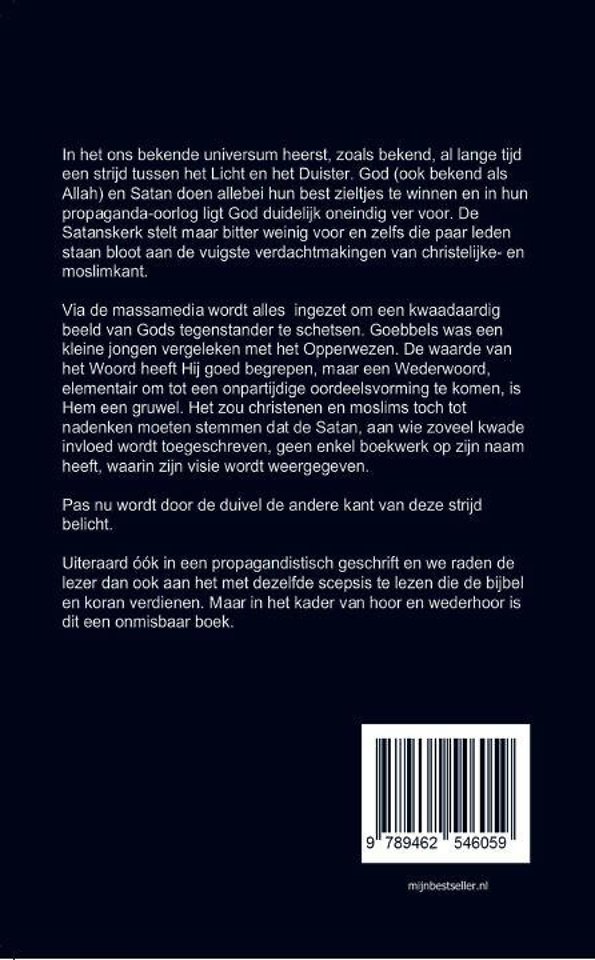 In het ons bekende universum heerst, zoals bekend, al lange tijd een strijd tussen het Licht en het Duister. God (ook bekend als Allah) en Satan doen allebei hun best zieltjes te winnen en in hun propaganda-oorlog ligt God duidelijk oneindig ver voor. De Satanskerk stelt maar bitter weinig voor en zelfs die paar leden staan bloot aan de vuigste verdachtmakingen van christelijke- en moslimkant.

Via de massamedia wordt alles ingezet om een kwaadaardig beeld van Gods tegenstander te schetsen. Goebbels was een kleine jongen vergeleken met het Opperwezen. De waarde van het Woord heeft Hij goed begrepen, maar een Wederwoord, elementair om tot een onpartijdige oordeelsvorming te komen, is Hem een gruwel. Het zou christenen en moslims toch tot nadenken moeten stemmen dat de Satan, aan wie zoveel kwade invloed wordt toegeschreven, geen enkel boekwerk op zijn naam heeft, waarin zijn visie wordt weergegeven.

Pas nu wordt door de duivel de andere kant van deze strijd belicht.

Uiteraard óók in een propagandistisch geschrift en we raden de lezer dan ook aan het met dezelfde scepsis te lezen die de bijbel en koran verdienen. Maar in het kader van hoor en wederhoor is dit een onmisbaar boek.

9 789462 546059

mijnbestseller.nl